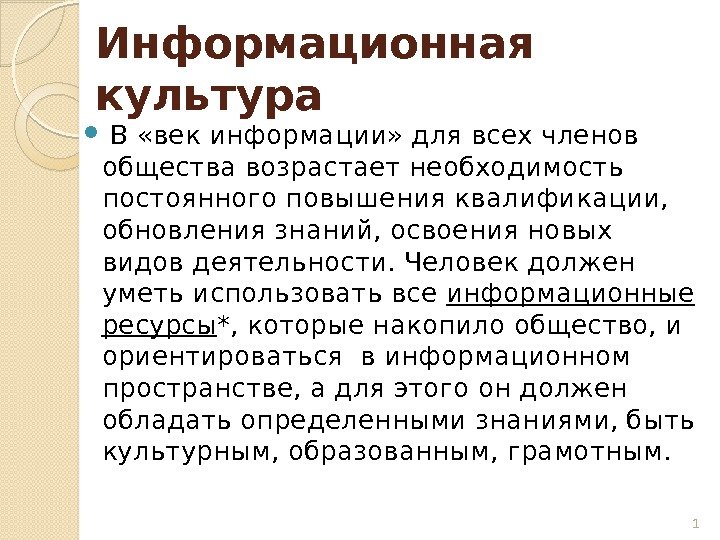 Информационная культура

В «век информации» для всех членов общества возрастает необходимость постоянного повышения квалификации, обновления знаний, освоения новых видов деятельности. Человек должен уметь использовать все информационные ресурсы*, которые накопило общество, и ориентироваться в информационном пространстве, а для этого он должен обладать определенными знаниями, быть культурным, образованным, грамотным.

1